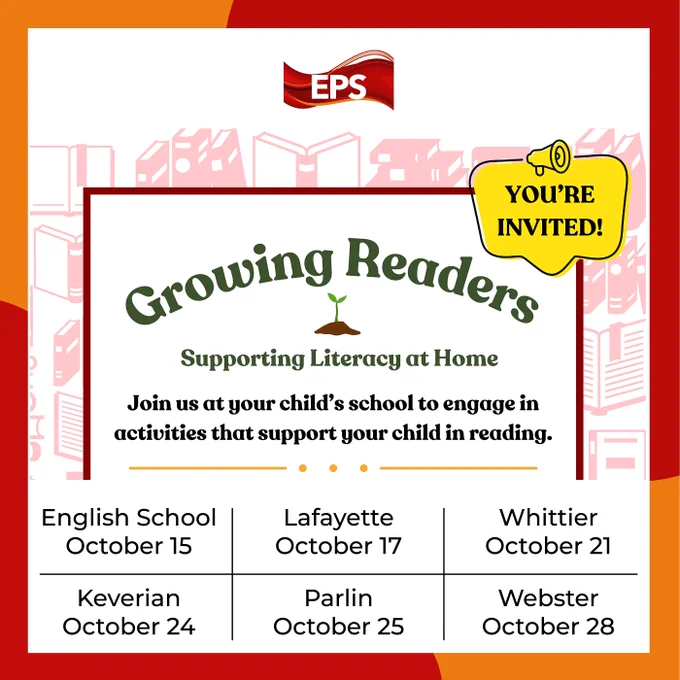 EPS

YOU'RE INVITED!

Growing Readers

Supporting Literacy at Home

Join us at your child's school to engage in activities that support your child in reading.

English School
October 15

Lafayette
October 17

Whittier
October 21

Keverian
October 24

Parlin
October 25

Webster
October 28